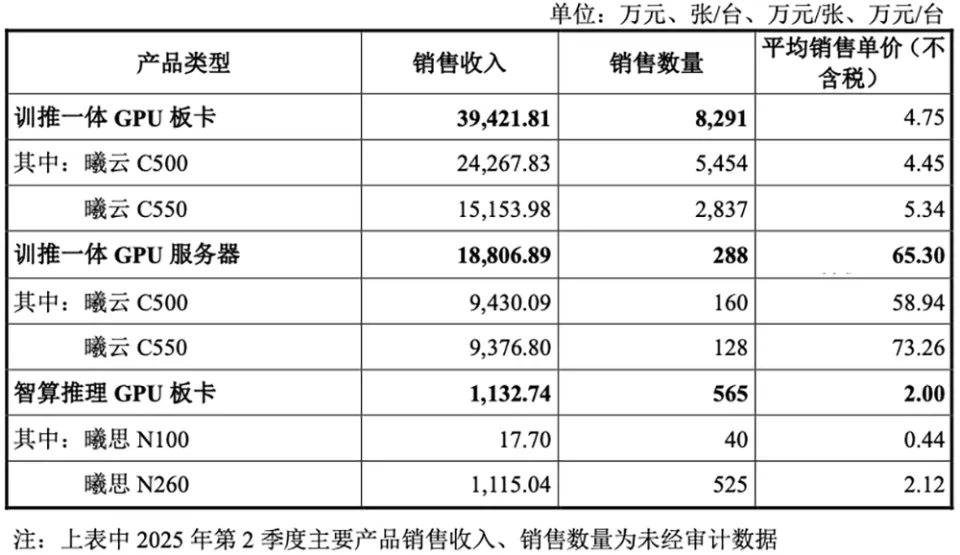 单位：万元、张/台、万元/张、万元/台

| 产品类型 | 销售收入 | 销售数量 | 平均销售单价（不含税） |
|---|---|---|---|
| 训推一体 GPU 板卡 | 39,421.81 | 8,291 | 4.75 |
| 其中：曦云 C500 | 24,267.83 | 5,454 | 4.45 |
| 曦云 C550 | 15,153.98 | 2,837 | 5.34 |
| 训推一体 GPU 服务器 | 18,806.89 | 288 | 65.30 |
| 其中：曦云 C500 | 9,430.09 | 160 | 58.94 |
| 曦云 C550 | 9,376.80 | 128 | 73.26 |
| 智算推理 GPU 板卡 | 1,132.74 | 565 | 2.00 |
| 其中：曦思 N100 | 17.70 | 40 | 0.44 |
| 曦思 N260 | 1,115.04 | 525 | 2.12 |

注：上表中 2025 年第 2 季度主要产品销售收入、销售数量为未经审计数据